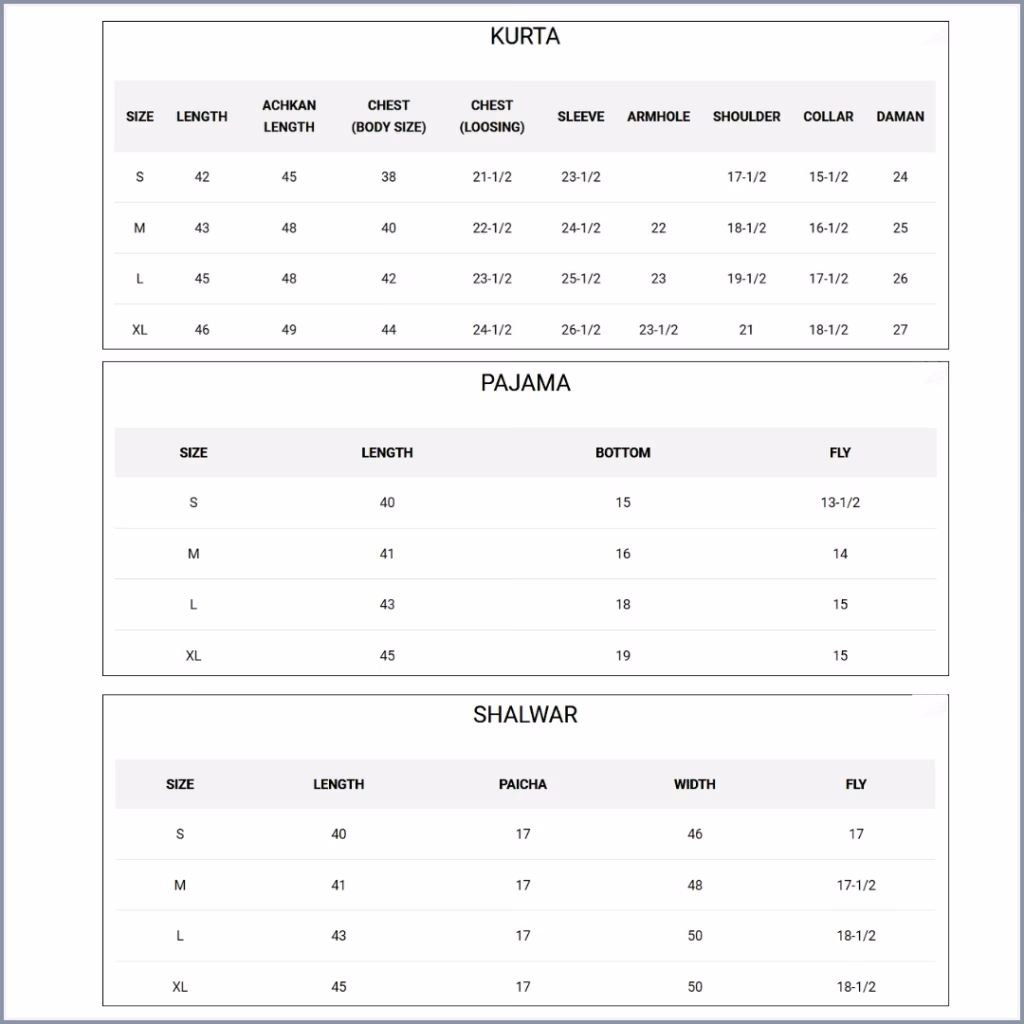 KURTA

| SIZE | LENGTH | ACHKAN LENGTH | CHEST (BODY SIZE) | CHEST (LOOSING) | SLEEVE | ARMHOLE | SHOULDER | COLLAR | DAMAN |
|---|---|---|---|---|---|---|---|---|---|
| S | 42 | 45 | 38 | 21-1/2 | 23-1/2 | | 17-1/2 | 15-1/2 | 24 |
| M | 43 | 48 | 40 | 22-1/2 | 24-1/2 | 22 | 18-1/2 | 16-1/2 | 25 |
| L | 45 | 48 | 42 | 23-1/2 | 25-1/2 | 23 | 19-1/2 | 17-1/2 | 26 |
| XL | 46 | 49 | 44 | 24-1/2 | 26-1/2 | 23-1/2 | 21 | 18-1/2 | 27 |

PAJAMA

| SIZE | LENGTH | BOTTOM | FLY |
|---|---|---|---|
| S | 40 | 15 | 13-1/2 |
| M | 41 | 16 | 14 |
| L | 43 | 18 | 15 |
| XL | 45 | 19 | 15 |

SHALWAR

| SIZE | LENGTH | PAICHA | WIDTH | FLY |
|---|---|---|---|---|
| S | 40 | 17 | 46 | 17 |
| M | 41 | 17 | 48 | 17-1/2 |
| L | 43 | 17 | 50 | 18-1/2 |
| XL | 45 | 17 | 50 | 18-1/2 |